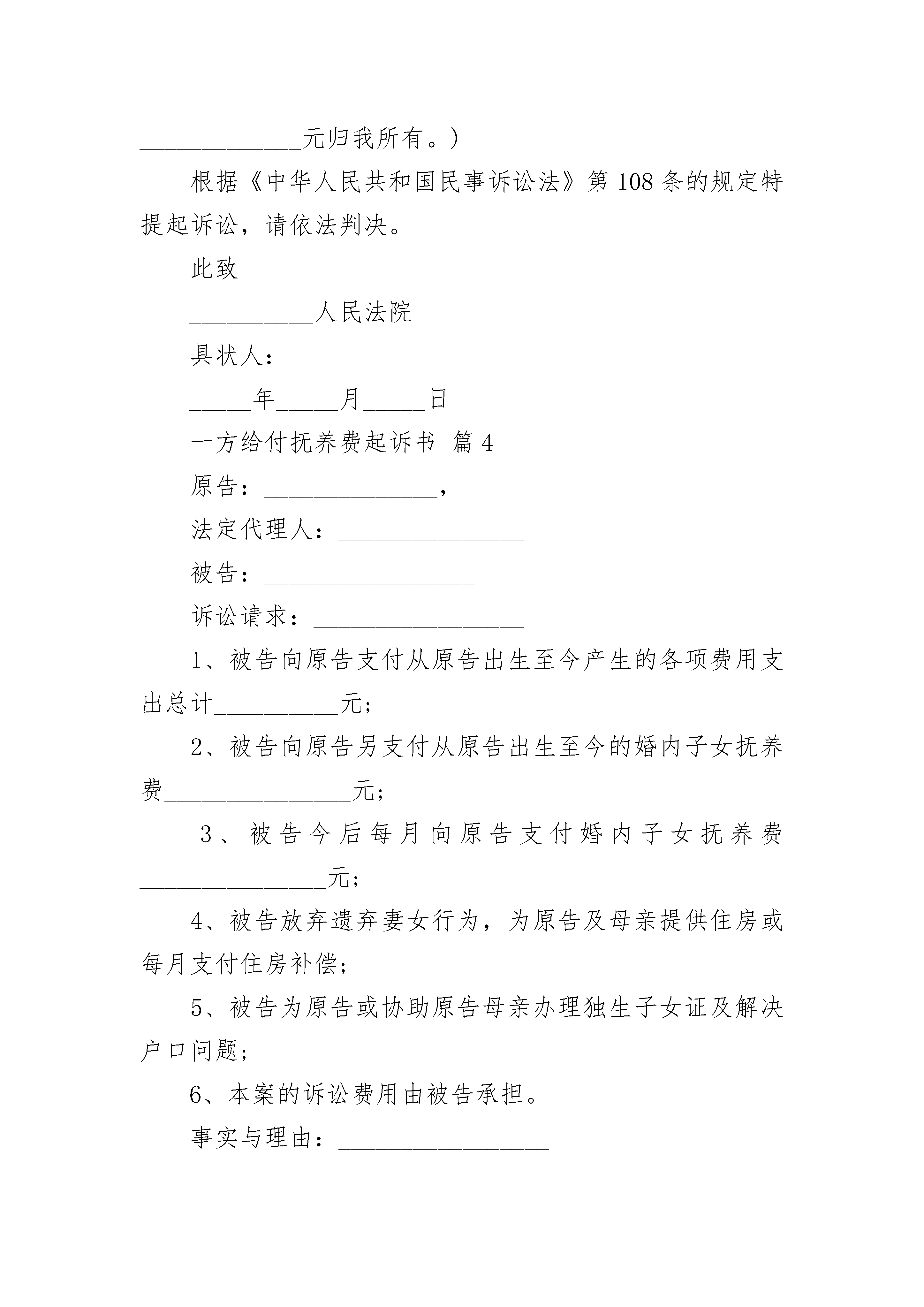 ______________元归我所有。)

根据《中华人民共和国民事诉讼法》第108条的规定特提起诉讼，请依法判决。

此致

__________人民法院

具状人：_________________

_____年_____月_____日

一方给付抚养费起诉书 篇4

原告：______________，

法定代理人：_______________

被告：_________________

诉讼请求：_________________

1、被告向原告支付从原告出生至今产生的各项费用支出总计__________元;

2、被告向原告另支付从原告出生至今的婚内子女抚养费_______________元;

3、被告今后每月向原告支付婚内子女抚养费_______________元;

4、被告放弃遗弃妻女行为，为原告及母亲提供住房或每月支付住房补偿;

5、被告为原告或协助原告母亲办理独生子女证及解决户口问题;

6、本案的诉讼费用由被告承担。

事实与理由：_________________